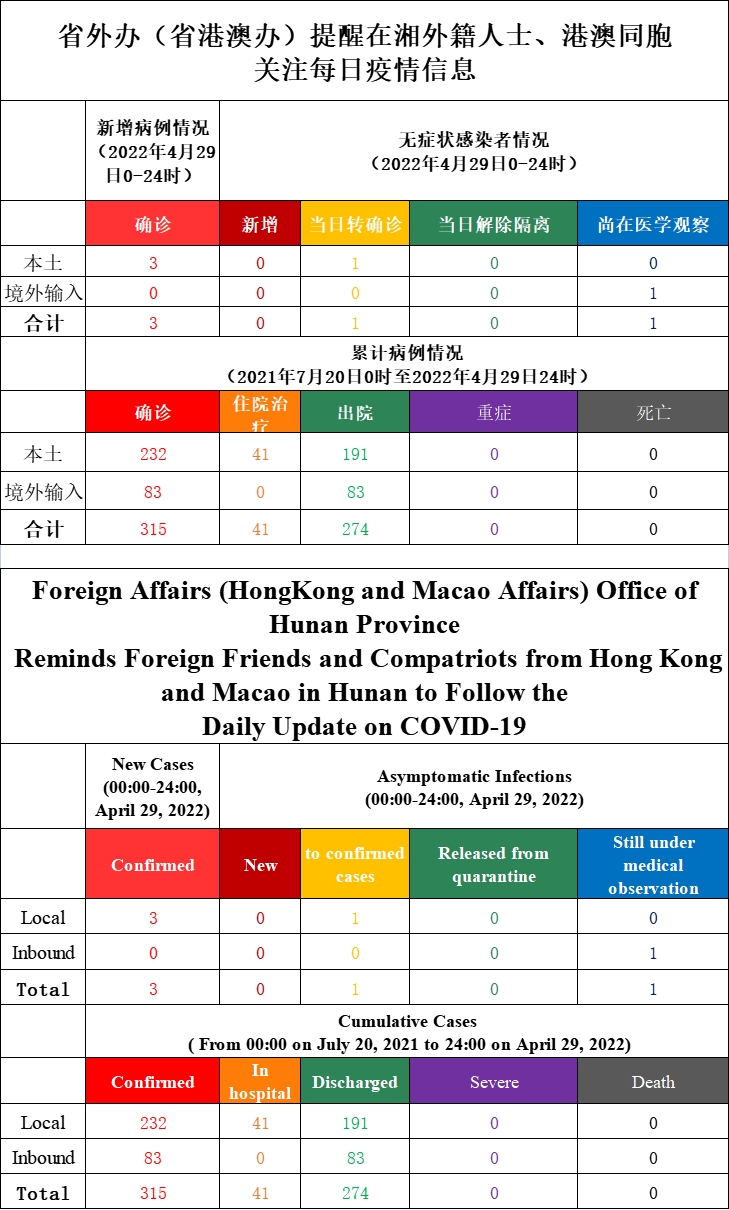 省外办（省港澳办）提醒在湘外籍人士、港澳同胞关注每日疫情信息

| | 新增病例情况（2022年4月29日0-24时） | 无症状感染者情况（2022年4月29日0-24时） | | | |
|---|---|---|---|---|---|
| | 确诊 | 新增 | 当日转确诊 | 当日解除隔离 | 尚在医学观察 |
| 本土 | 3 | 0 | 1 | 0 | 0 |
| 境外输入 | 0 | 0 | 0 | 0 | 1 |
| 合计 | 3 | 0 | 1 | 0 | 1 |

| | 累计病例情况（2021年7月20日0时至2022年4月29日24时） | | | | |
|---|---|---|---|---|---|
| | 确诊 | 住院治疗 | 出院 | 重症 | 死亡 |
| 本土 | 232 | 41 | 191 | 0 | 0 |
| 境外输入 | 83 | 0 | 83 | 0 | 0 |
| 合计 | 315 | 41 | 274 | 0 | 0 |

Foreign Affairs (HongKong and Macao Affairs) Office of Hunan Province
Reminds Foreign Friends and Compatriots from Hong Kong and Macao in Hunan to Follow the Daily Update on COVID-19

| | New Cases (00:00-24:00, April 29, 2022) | Asymptomatic Infections (00:00-24:00, April 29, 2022) | | | |
|---|---|---|---|---|---|
| | Confirmed | New | to confirmed cases | Released from quarantine | Still under medical observation |
| Local | 3 | 0 | 1 | 0 | 0 |
| Inbound | 0 | 0 | 0 | 0 | 1 |
| Total | 3 | 0 | 1 | 0 | 1 |

| | Cumulative Cases ( From 00:00 on July 20, 2021 to 24:00 on April 29, 2022) | | | | |
|---|---|---|---|---|---|
| | Confirmed | In hospital | Discharged | Severe | Death |
| Local | 232 | 41 | 191 | 0 | 0 |
| Inbound | 83 | 0 | 83 | 0 | 0 |
| Total | 315 | 41 | 274 | 0 | 0 |